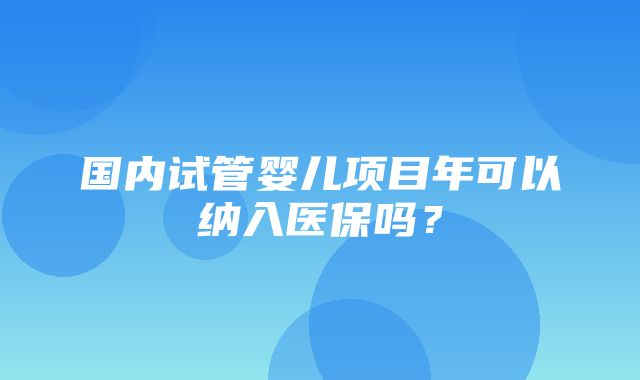 国内试管婴儿项目年可以纳入医保吗？